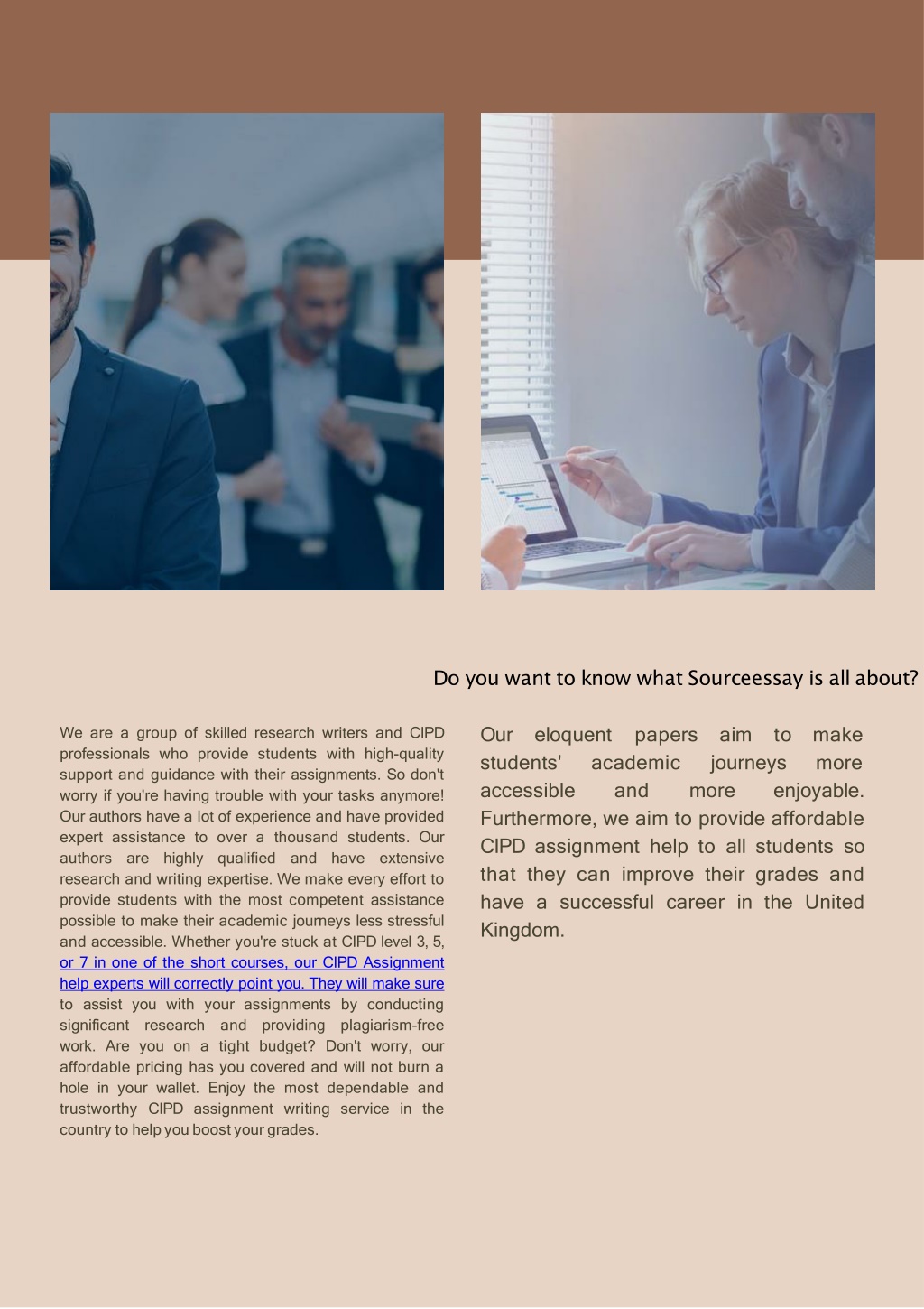 Do you want to know what Sourceessay is all about?

We are a group of skilled research writers and CIPD professionals who provide students with high-quality support and guidance with their assignments. So don't worry if you're having trouble with your tasks anymore! Our authors have a lot of experience and have provided expert assistance to over a thousand students. Our authors are highly qualified and have extensive research and writing expertise. We make every effort to provide students with the most competent assistance possible to make their academic journeys less stressful and accessible. Whether you're stuck at CIPD level 3, 5, or 7 in one of the short courses, our CIPD Assignment help experts will correctly point you. They will make sure to assist you with your assignments by conducting significant research and providing plagiarism-free work. Are you on a tight budget? Don't worry, our affordable pricing has you covered and will not burn a hole in your wallet. Enjoy the most dependable and trustworthy CIPD assignment writing service in the country to help you boost your grades.

Our eloquent papers aim to make students' academic journeys more accessible and more enjoyable. Furthermore, we aim to provide affordable CIPD assignment help to all students so that they can improve their grades and have a successful career in the United Kingdom.